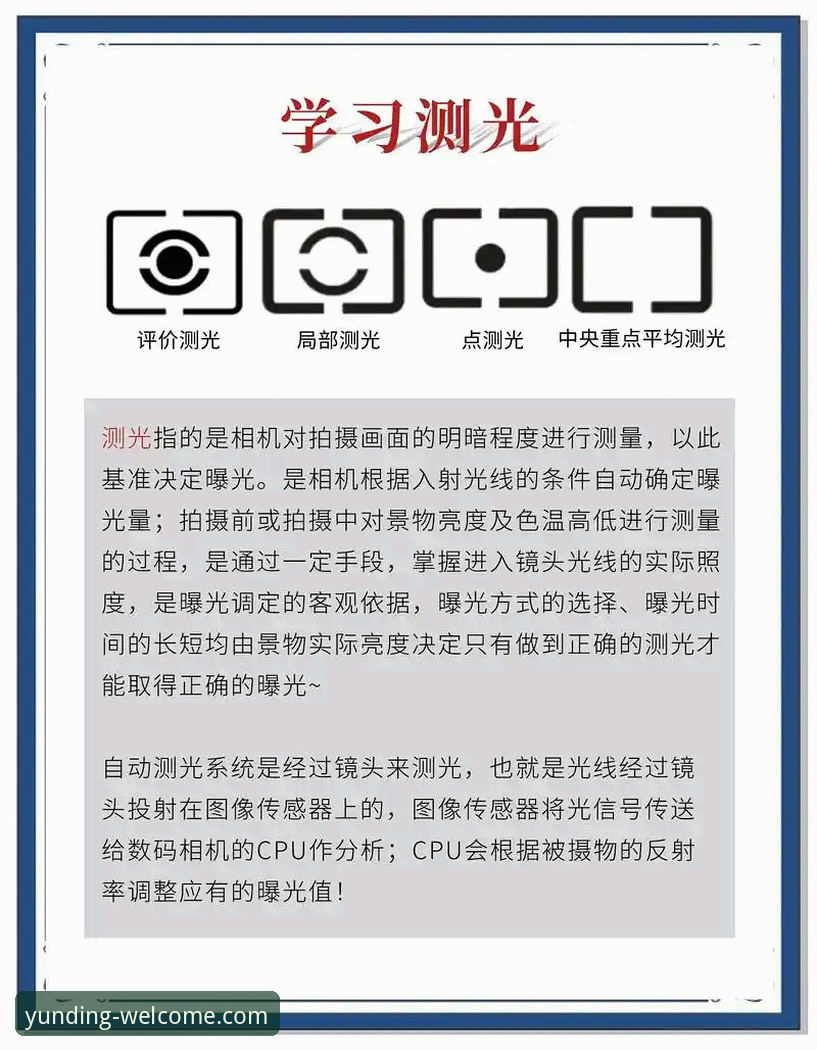 学习测光

评价测光

局部测光

点测光

中央重点平均测光

测光指的是相机对拍摄画面的明暗程度进行测量，以此基准决定曝光。是相机根据入射光线的条件自动确定曝光量；拍摄前或拍摄中对景物亮度及色温高低进行测量的过程，是通过一定手段，掌握进入镜头光线的实际照度，是曝光调定的客观依据，曝光方式的选择、曝光时间的长短均由景物实际亮度决定只有做到正确的测光才能取得正确的曝光~

自动测光系统是经过镜头来测光，也就是光线经过镜头投射在图像传感器上的，图像传感器将光信号传送给数码相机的CPU作分析；CPU会根据被摄物的反射率调整应有的曝光值！

yunding-welcome.com